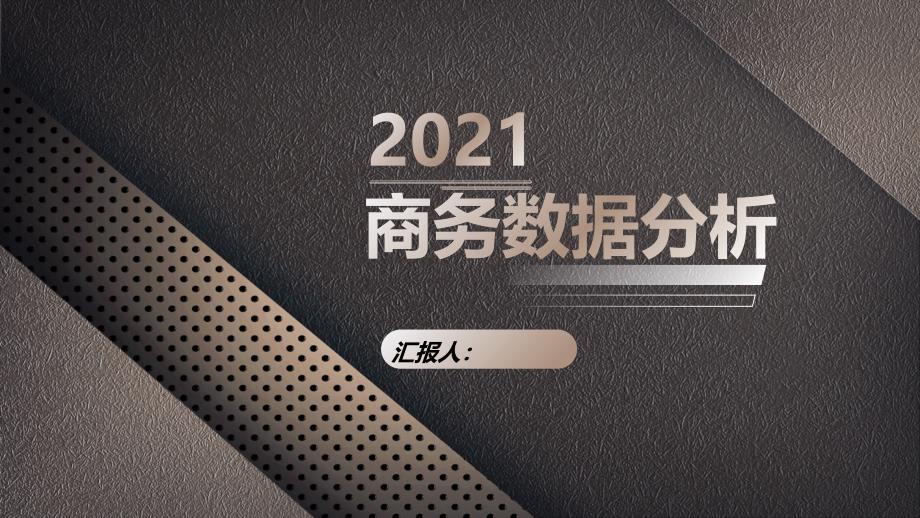 2021
商务数据分析

汇报人：